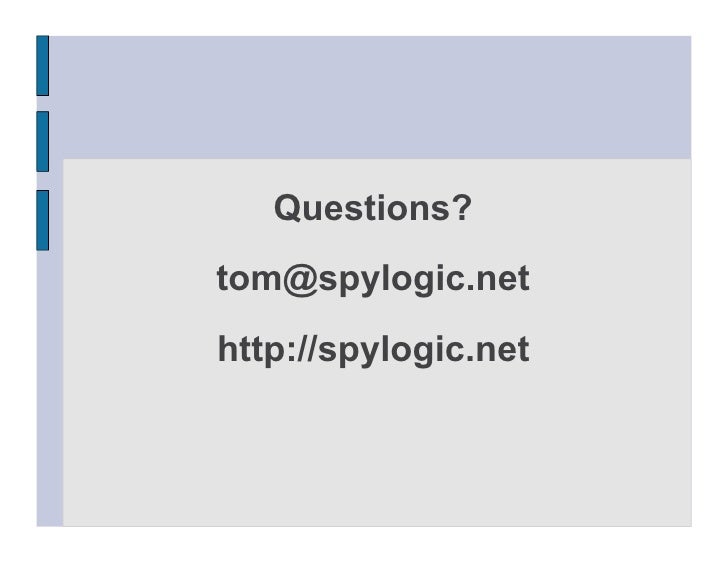 Questions?

tom@spylogic.net

http://spylogic.net